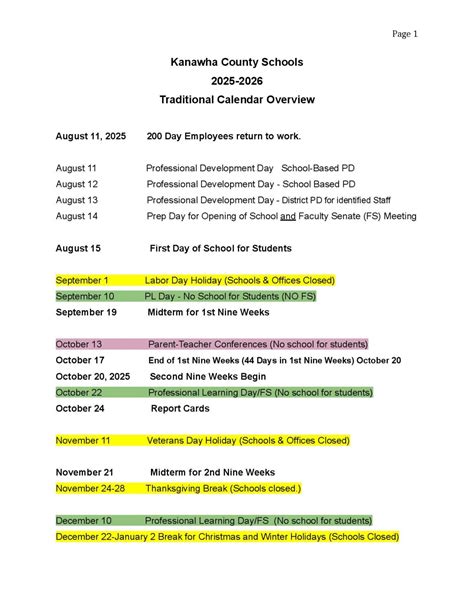 Page 1

Kanawha County Schools
2025-2026
Traditional Calendar Overview

August 11, 2025 200 Day Employees return to work.

August 11 Professional Development Day School-Based PD
August 12 Professional Development Day - School Based PD
August 13 Professional Development Day - District PD for identified Staff
August 14 Prep Day for Opening of School and Faculty Senate (FS) Meeting

August 15 First Day of School for Students

September 1 Labor Day Holiday (Schools & Offices Closed)
September 10 PL Day - No School for Students (NO FS)
September 19 Midterm for 1st Nine Weeks

October 13 Parent-Teacher Conferences (No school for students)
October 17 End of 1st Nine Weeks (44 Days in 1st Nine Weeks) October 20
October 20, 2025 Second Nine Weeks Begin
October 22 Professional Learning Day/FS (No school for students)
October 24 Report Cards

November 11 Veterans Day Holiday (Schools & Offices Closed)

November 21 Midterm for 2nd Nine Weeks
November 24-28 Thanksgiving Break (Schools closed.)

December 10 Professional Learning Day/FS (No school for students)
December 22-January 2 Break for Christmas and Winter Holidays (Schools Closed)